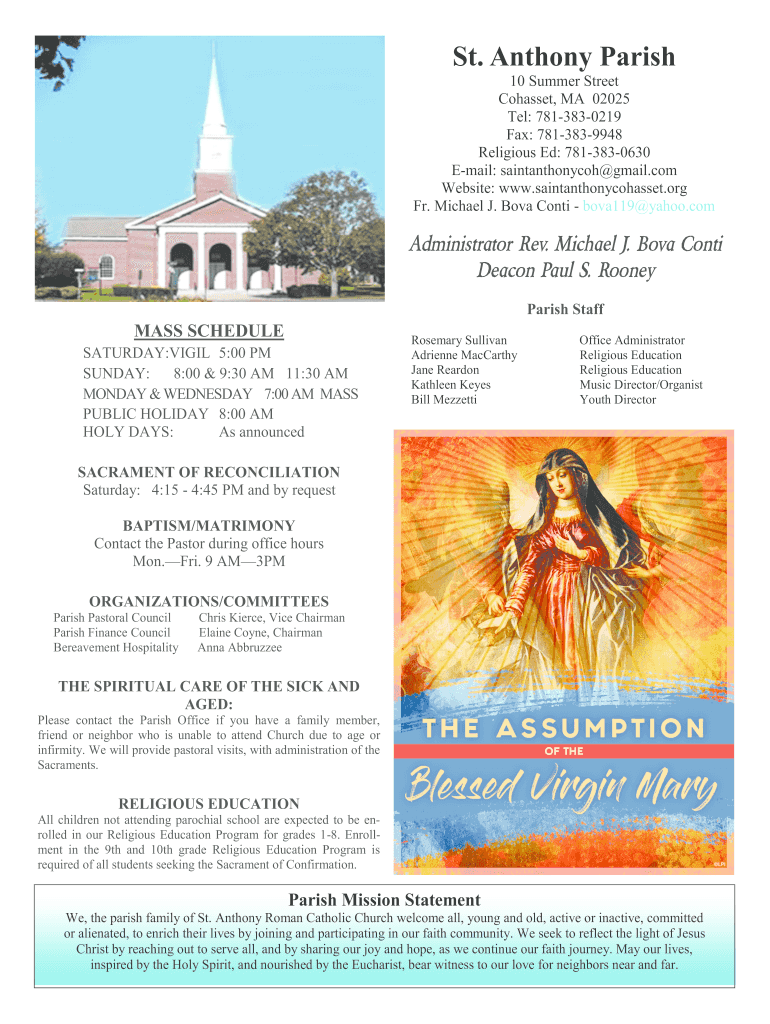 St. Anthony Parish

10 Summer Street
Cohasset, MA 02025
Tel: 781-383-0219
Fax: 781-383-9948
Religious Ed: 781-383-0630
E-mail: saintanthonycoh@gmail.com
Website: www.saintanthonycohasset.org
Fr. Michael J. Bova Conti - bova119@yahoo.com

Administrator Rev. Michael J. Bova Conti
Deacon Paul S. Rooney

Parish Staff

| Rosemary Sullivan | Office Administrator |
|---|---|
| Adrienne MacCarthy | Religious Education |
| Jane Reardon | Religious Education |
| Kathleen Keyes | Music Director/Organist |
| Bill Mezzetti | Youth Director |

MASS SCHEDULE
SATURDAY:VIGIL 5:00 PM
SUNDAY: 8:00 & 9:30 AM 11:30 AM
MONDAY & WEDNESDAY 7:00 AM MASS
PUBLIC HOLIDAY 8:00 AM
HOLY DAYS: As announced

SACRAMENT OF RECONCILIATION
Saturday: 4:15 - 4:45 PM and by request

BAPTISM/MATRIMONY
Contact the Pastor during office hours
Mon.—Fri. 9 AM—3PM

ORGANIZATIONS/COMMITTEES
| Parish Pastoral Council | Chris Kierce, Vice Chairman |
|---|---|
| Parish Finance Council | Elaine Coyne, Chairman |
| Bereavement Hospitality | Anna Abbruzzee |

THE SPIRITUAL CARE OF THE SICK AND AGED:
Please contact the Parish Office if you have a family member, friend or neighbor who is unable to attend Church due to age or infirmity. We will provide pastoral visits, with administration of the Sacraments.

RELIGIOUS EDUCATION
All children not attending parochial school are expected to be enrolled in our Religious Education Program for grades 1-8. Enrollment in the 9th and 10th grade Religious Education Program is required of all students seeking the Sacrament of Confirmation.

THE ASSUMPTION
OF THE
Blessed Virgin Mary

Parish Mission Statement
We, the parish family of St. Anthony Roman Catholic Church welcome all, young and old, active or inactive, committed or alienated, to enrich their lives by joining and participating in our faith community. We seek to reflect the light of Jesus Christ by reaching out to serve all, and by sharing our joy and hope, as we continue our faith journey. May our lives, inspired by the Holy Spirit, and nourished by the Eucharist, bear witness to our love for neighbors near and far.